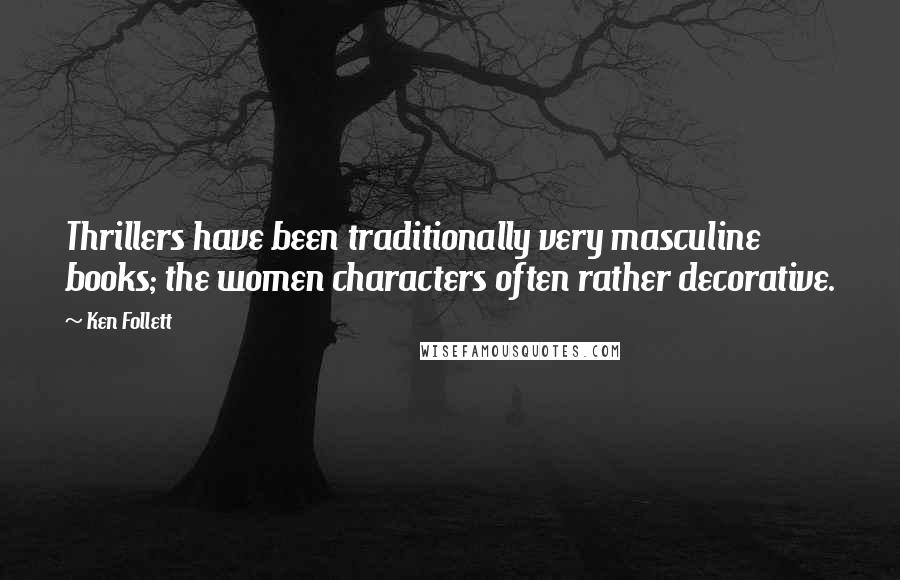 Thrillers have been traditionally very masculine books; the women characters often rather decorative.

~ Ken Follett

WISEFAMOUSQUOTES.COM